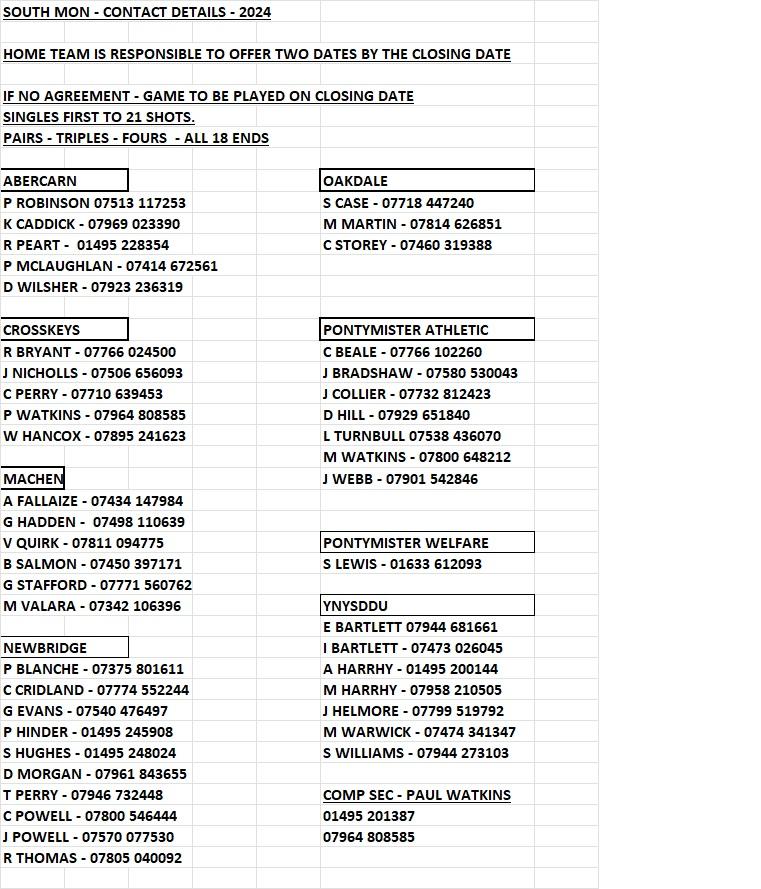 SOUTH MON - CONTACT DETAILS - 2024

HOME TEAM IS RESPONSIBLE TO OFFER TWO DATES BY THE CLOSING DATE

IF NO AGREEMENT - GAME TO BE PLAYED ON CLOSING DATE
SINGLES FIRST TO 21 SHOTS.
PAIRS - TRIPLES - FOURS - ALL 18 ENDS

ABERCARN
P ROBINSON 07513 117253
K CADDICK - 07969 023390
R PEART - 01495 228354
P MCLAUGHLAN - 07414 672561
D WILSHER - 07923 236319

CROSSKEYS
R BRYANT - 07766 024500
J NICHOLLS - 07506 656093
C PERRY - 07710 639453
P WATKINS - 07964 808585
W HANCOX - 07895 241623

MACHEN
A FALLAIZE - 07434 147984
G HADDEN - 07498 110639
V QUIRK - 07811 094775
B SALMON - 07450 397171
G STAFFORD - 07771 560762
M VALARA - 07342 106396

NEWBRIDGE
P BLANCHE - 07375 801611
C CRIDLAND - 07774 552244
G EVANS - 07540 476497
P HINDER - 01495 245908
S HUGHES - 01495 248024
D MORGAN - 07961 843655
T PERRY - 07946 732448
C POWELL - 07800 546444
J POWELL - 07570 077530
R THOMAS - 07805 040092

OAKDALE
S CASE - 07718 447240
M MARTIN - 07814 626851
C STOREY - 07460 319388

PONTYMISTER ATHLETIC
C BEALE - 07766 102260
J BRADSHAW - 07580 530043
J COLLIER - 07732 812423
D HILL - 07929 651840
L TURNBULL 07538 436070
M WATKINS - 07800 648212
J WEBB - 07901 542846

PONTYMISTER WELFARE
S LEWIS - 01633 612093

YNYSDDU
E BARTLETT 07944 681661
I BARTLETT - 07473 026045
A HARRHY - 01495 200144
M HARRHY - 07958 210505
J HELMORE - 07799 519792
M WARWICK - 07474 341347
S WILLIAMS - 07944 273103

COMP SEC - PAUL WATKINS
01495 201387
07964 808585